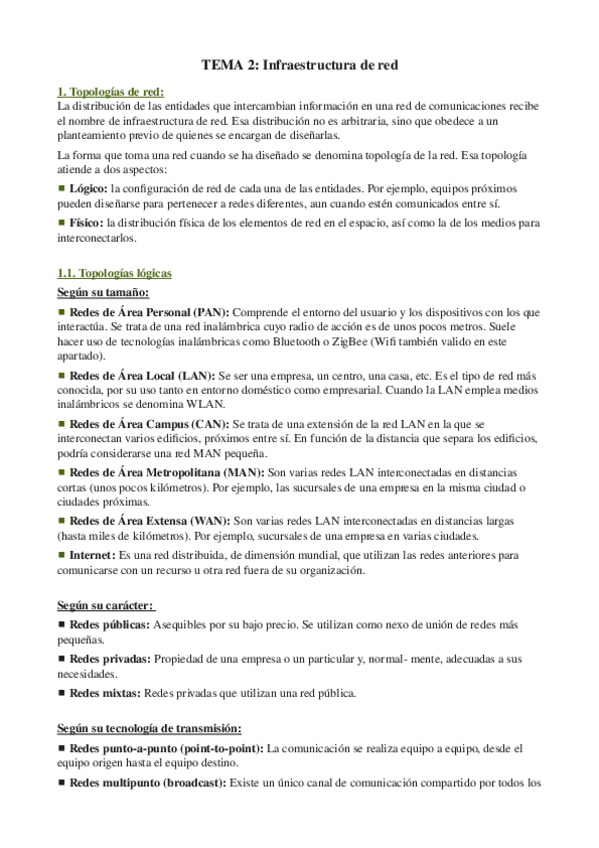 TEMA 2: Infraestructura de red

1. Topologías de red:
La distribución de las entidades que intercambian información en una red de comunicaciones recibe el nombre de infraestructura de red. Esa distribución no es arbitraria, sino que obedece a un planteamiento previo de quienes se encargan de diseñarlas.

La forma que toma una red cuando se ha diseñado se denomina topología de la red. Esa topología atiende a dos aspectos:

■ Lógico: la configuración de red de cada una de las entidades. Por ejemplo, equipos próximos pueden diseñarse para pertenecer a redes diferentes, aun cuando estén comunicados entre sí.

■ Físico: la distribución física de los elementos de red en el espacio, así como la de los medios para interconectarlos.

1.1. Topologías lógicas
Según su tamaño:

■ Redes de Área Personal (PAN): Comprende el entorno del usuario y los dispositivos con los que interactúa. Se trata de una red inalámbrica cuyo radio de acción es de unos pocos metros. Suele hacer uso de tecnologías inalámbricas como Bluetooth o ZigBee (Wifi también valido en este apartado).

■ Redes de Área Local (LAN): Se ser una empresa, un centro, una casa, etc. Es el tipo de red más conocida, por su uso tanto en entorno doméstico como empresarial. Cuando la LAN emplea medios inalámbricos se denomina WLAN.

■ Redes de Área Campus (CAN): Se trata de una extensión de la red LAN en la que se interconectan varios edificios, próximos entre sí. En función de la distancia que separa los edificios, podría considerarse una red MAN pequeña.

■ Redes de Área Metropolitana (MAN): Son varias redes LAN interconectadas en distancias cortas (unos pocos kilómetros). Por ejemplo, las sucursales de una empresa en la misma ciudad o ciudades próximas.

■ Redes de Área Extensa (WAN): Son varias redes LAN interconectadas en distancias largas (hasta miles de kilómetros). Por ejemplo, sucursales de una empresa en varias ciudades.

■ Internet: Es una red distribuida, de dimensión mundial, que utilizan las redes anteriores para comunicarse con un recurso u otra red fuera de su organización.

Según su carácter:

■ Redes públicas: Asequibles por su bajo precio. Se utilizan como nexo de unión de redes más pequeñas.

■ Redes privadas: Propiedad de una empresa o un particular y, normal- mente, adecuadas a sus necesidades.

■ Redes mixtas: Redes privadas que utilizan una red pública.

Según su tecnología de transmisión:

■ Redes punto-a-punto (point-to-point): La comunicación se realiza equipo a equipo, desde el equipo origen hasta el equipo destino.

■ Redes multipunto (broadcast): Existe un único canal de comunicación compartido por todos los